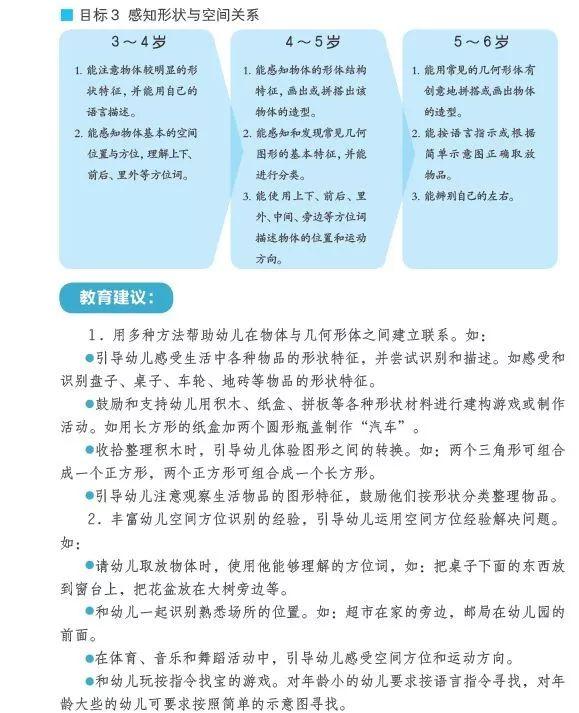 目标3 感知形状与空间关系

3～4岁

1. 能注意物体较明显的形状特征，并能用自己的语言描述。
2. 能感知物体基本的空间位置与方位，理解上下、前后、里外等方位词。

4～5岁

1. 能感知物体的形体结构特征，画出或拼搭出该物体的造型。
2. 能感知和发现常见几何图形的基本特征，并能进行分类。
3. 能使用上下、前后、里外、中间、旁边等方位词描述物体的位置和运动方向。

5～6岁

1. 能用常见的几何形体有创意地拼搭或画出物体的造型。
2. 能按语言指示或根据简单示意图正确取放物品。
3. 能辨别自己的左右。

教育建议：

1．用多种方法帮助幼儿在物体与几何形体之间建立联系。如：

●引导幼儿感受生活中各种物品的形状特征，并尝试识别和描述。如感受和识别盘子、桌子、车轮、地砖等物品的形状特征。

●鼓励和支持幼儿用积木、纸盒、拼板等各种形状材料进行建构游戏或制作活动。如用长方形的纸盒加两个圆形瓶盖制作“汽车”。

●收拾整理积木时，引导幼儿体验图形之间的转换。如：两个三角形可组合成一个正方形，两个正方形可组合成一个长方形。

●引导幼儿注意观察生活物品的图形特征，鼓励他们按形状分类整理物品。

2．丰富幼儿空间方位识别的经验，引导幼儿运用空间方位经验解决问题。如：

●请幼儿取放物体时，使用他能够理解的方位词，如：把桌子下面的东西放到窗台上，把花盆放在大树旁边等。

●和幼儿一起识别熟悉场所的位置。如：超市在家的旁边，邮局在幼儿园的前面。

●在体育、音乐和舞蹈活动中，引导幼儿感受空间方位和运动方向。

●和幼儿玩按指令找宝的游戏。对年龄小的幼儿要求按语言指令寻找，对年龄大些的幼儿可要求按照简单的示意图寻找。